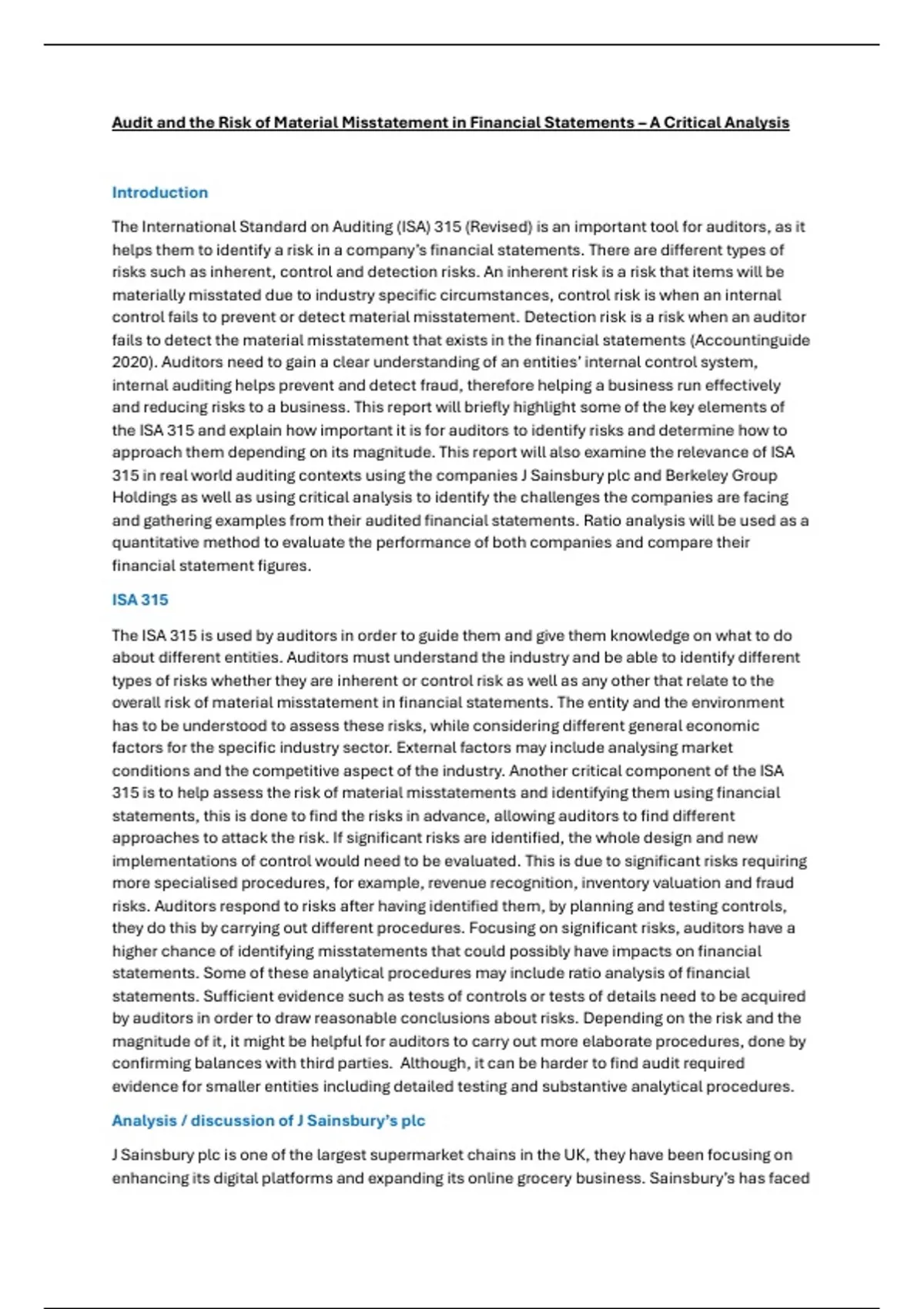 Audit and the Risk of Material Misstatement in Financial Statements – A Critical Analysis

Introduction

The International Standard on Auditing (ISA) 315 (Revised) is an important tool for auditors, as it helps them to identify a risk in a company's financial statements. There are different types of risks such as inherent, control and detection risks. An inherent risk is a risk that items will be materially misstated due to industry specific circumstances, control risk is when an internal control fails to prevent or detect material misstatement. Detection risk is a risk when an auditor fails to detect the material misstatement that exists in the financial statements (Accountinguide 2020). Auditors need to gain a clear understanding of an entities' internal control system, internal auditing helps prevent and detect fraud, therefore helping a business run effectively and reducing risks to a business. This report will briefly highlight some of the key elements of the ISA 315 and explain how important it is for auditors to identify risks and determine how to approach them depending on its magnitude. This report will also examine the relevance of ISA 315 in real world auditing contexts using the companies J Sainsbury plc and Berkeley Group Holdings as well as using critical analysis to identify the challenges the companies are facing and gathering examples from their audited financial statements. Ratio analysis will be used as a quantitative method to evaluate the performance of both companies and compare their financial statement figures.

ISA 315

The ISA 315 is used by auditors in order to guide them and give them knowledge on what to do about different entities. Auditors must understand the industry and be able to identify different types of risks whether they are inherent or control risk as well as any other that relate to the overall risk of material misstatement in financial statements. The entity and the environment has to be understood to assess these risks, while considering different general economic factors for the specific industry sector. External factors may include analysing market conditions and the competitive aspect of the industry. Another critical component of the ISA 315 is to help assess the risk of material misstatements and identifying them using financial statements, this is done to find the risks in advance, allowing auditors to find different approaches to attack the risk. If significant risks are identified, the whole design and new implementations of control would need to be evaluated. This is due to significant risks requiring more specialised procedures, for example, revenue recognition, inventory valuation and fraud risks. Auditors respond to risks after having identified them, by planning and testing controls, they do this by carrying out different procedures. Focusing on significant risks, auditors have a higher chance of identifying misstatements that could possibly have impacts on financial statements. Some of these analytical procedures may include ratio analysis of financial statements. Sufficient evidence such as tests of controls or tests of details need to be acquired by auditors in order to draw reasonable conclusions about risks. Depending on the risk and the magnitude of it, it might be helpful for auditors to carry out more elaborate procedures, done by confirming balances with third parties. Although, it can be harder to find audit required evidence for smaller entities including detailed testing and substantive analytical procedures.

Analysis / discussion of J Sainsbury's plc

J Sainsbury plc is one of the largest supermarket chains in the UK, they have been focusing on enhancing its digital platforms and expanding its online grocery business. Sainsbury's has faced